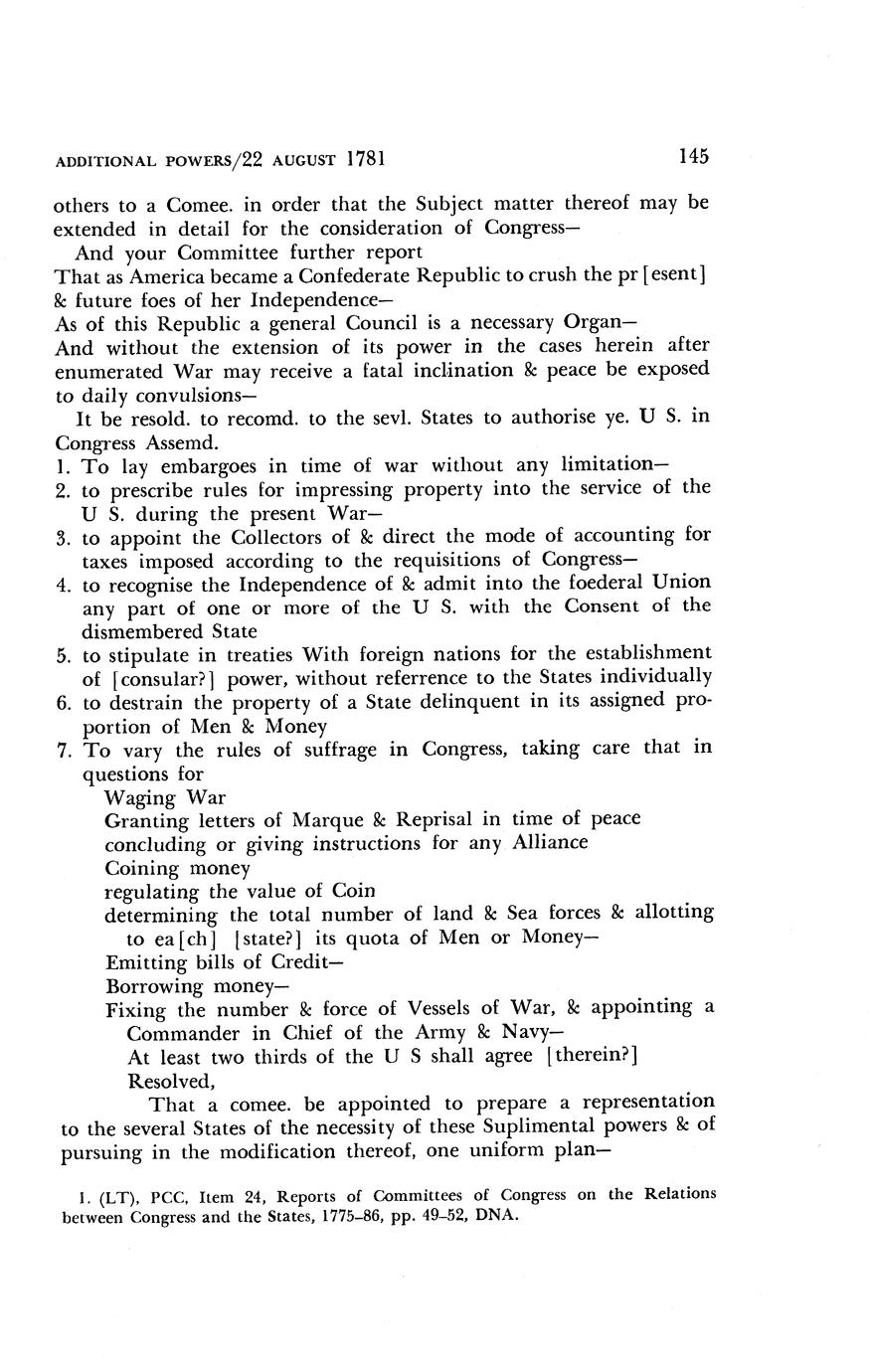 ADDITIONAL POWERS/22 AUGUST 1781 145

others to a Comee. in order that the Subject matter thereof may be extended in detail for the consideration of Congress—

And your Committee further report

That as America became a Confederate Republic to crush the pr[esent] & future foes of her Independence—

As of this Republic a general Council is a necessary Organ—

And without the extension of its power in the cases herein after enumerated War may receive a fatal inclination & peace be exposed to daily convulsions—

It be resold. to recomd. to the sevl. States to authorise ye. U S. in Congress Assemd.

1. To lay embargoes in time of war without any limitation—
2. to prescribe rules for impressing property into the service of the U S. during the present War—
3. to appoint the Collectors of & direct the mode of accounting for taxes imposed according to the requisitions of Congress—
4. to recognise the Independence of & admit into the foederal Union any part of one or more of the U S. with the Consent of the dismembered State
5. to stipulate in treaties With foreign nations for the establishment of [consular?] power, without referrence to the States individually
6. to destrain the property of a State delinquent in its assigned proportion of Men & Money
7. To vary the rules of suffrage in Congress, taking care that in questions for

Waging War
Granting letters of Marque & Reprisal in time of peace
concluding or giving instructions for any Alliance
Coining money
regulating the value of Coin
determining the total number of land & Sea forces & allotting to ea[ch] [state?] its quota of Men or Money—
Emitting bills of Credit—
Borrowing money—
Fixing the number & force of Vessels of War, & appointing a Commander in Chief of the Army & Navy—
At least two thirds of the U S shall agree [therein?]
Resolved,

That a comee. be appointed to prepare a representation to the several States of the necessity of these Suplimental powers & of pursuing in the modification thereof, one uniform plan—

1. (LT), PCC, Item 24, Reports of Committees of Congress on the Relations between Congress and the States, 1775–86, pp. 49–52, DNA.